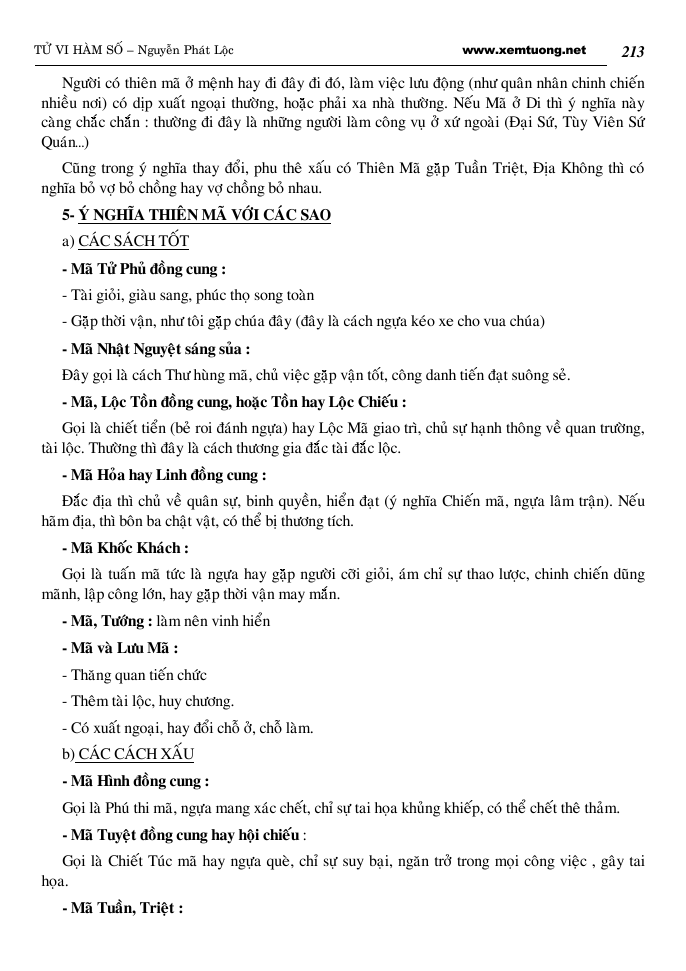 TỬ VI HÀM SỐ – Nguyễn Phát Lộc www.xemtuong.net 213

Người có thiên mã ở mệnh hay đi đây đi đó, làm việc lưu động (như quân nhân chinh chiến nhiều nơi) có dịp xuất ngoại thường, hoặc phải xa nhà thường. Nếu Mã ở Di thì ý nghĩa này càng chắc chắn : thường đi đây là những người làm công vụ ở xứ ngoài (Đại Sứ, Tùy Viên Sứ Quán...)

Cũng trong ý nghĩa thay đổi, phu thê xấu có Thiên Mã gặp Tuần Triệt, Địa Không thì có nghĩa bỏ vợ bỏ chồng hay vợ chồng bỏ nhau.

5- Ý NGHĨA THIÊN MÃ VỚI CÁC SAO

a) CÁC SÁCH TỐT

- Mã Tử Phủ đồng cung :

- Tài giỏi, giàu sang, phúc thọ song toàn

- Gặp thời vận, như tôi gặp chúa đây (đây là cách ngựa kéo xe cho vua chúa)

- Mã Nhật Nguyệt sáng sủa :

Đây gọi là cách Thư hùng mã, chủ việc gặp vận tốt, công danh tiến đạt suông sẻ.

- Mã, Lộc Tồn đồng cung, hoặc Tồn hay Lộc Chiếu :

Gọi là chiết tiển (bẻ roi đánh ngựa) hay Lộc Mã giao trì, chủ sự hạnh thông về quan trường, tài lộc. Thường thì đây là cách thương gia đắc tài đắc lộc.

- Mã Hỏa hay Linh đồng cung :

Đắc địa thì chủ về quân sự, binh quyền, hiển đạt (ý nghĩa Chiến mã, ngựa lâm trận). Nếu hãm địa, thì bôn ba chật vật, có thể bị thương tích.

- Mã Khốc Khách :

Gọi là tuấn mã tức là ngựa hay gặp người cỡi giỏi, ám chỉ sự thao lược, chinh chiến dũng mãnh, lập công lớn, hay gặp thời vận may mắn.

- Mã, Tướng : làm nên vinh hiển

- Mã và Lưu Mã :

- Thăng quan tiến chức

- Thêm tài lộc, huy chương.

- Có xuất ngoại, hay đổi chỗ ở, chỗ làm.

b) CÁC CÁCH XẤU

- Mã Hình đồng cung :

Gọi là Phú thi mã, ngựa mang xác chết, chỉ sự tai họa khủng khiếp, có thể chết thê thảm.

- Mã Tuyệt đồng cung hay hội chiếu :

Gọi là Chiết Túc mã hay ngựa què, chỉ sự suy bại, ngăn trở trong mọi công việc , gây tai họa.

- Mã Tuần, Triệt :